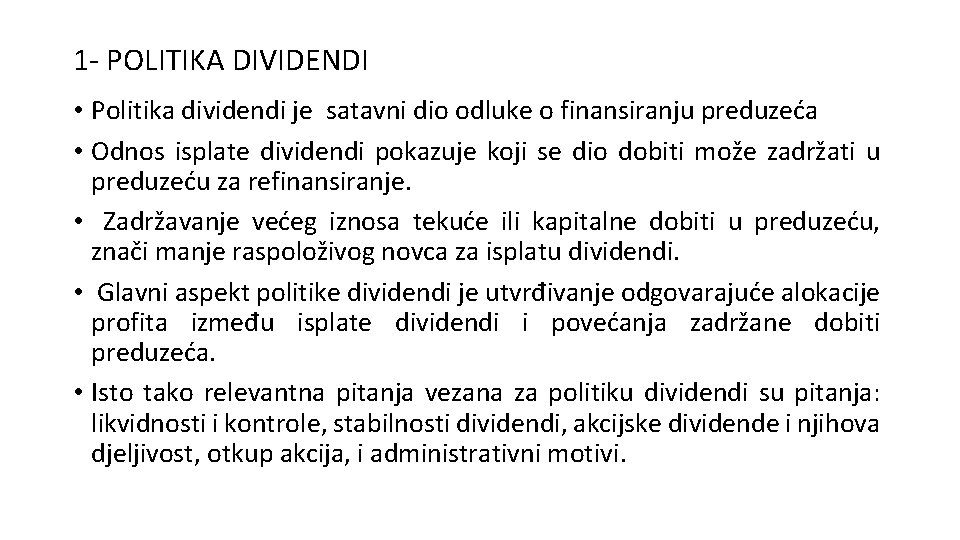 1- POLITIKA DIVIDENDI

• Politika dividendi je satavni dio odluke o finansiranju preduzeća

• Odnos isplate dividendi pokazuje koji se dio dobiti može zadržati u preduzeću za refinansiranje.

• Zadržavanje većeg iznosa tekuće ili kapitalne dobiti u preduzeću, znači manje raspoloživog novca za isplatu dividendi.

• Glavni aspekt politike dividendi je utvrđivanje odgovarajuće alokacije profita između isplate dividendi i povećanja zadržane dobiti preduzeća.

• Isto tako relevantna pitanja vezana za politiku dividendi su pitanja: likvidnosti i kontrole, stabilnosti dividendi, akcijske dividende i njihova djeljivost, otkup akcija, i administrativni motivi.